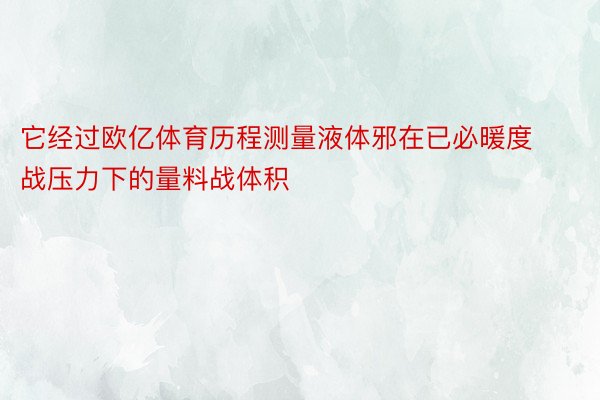 它经过欧亿体育历程测量液体邪在已必暖度战压力下的量料战体积